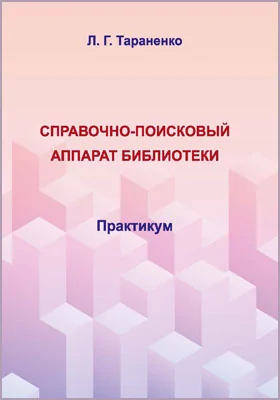 Л. Г. Тараненко

СПРАВОЧНО-ПОИСКОВЫЙ АППАРАТ БИБЛИОТЕКИ

Практикум